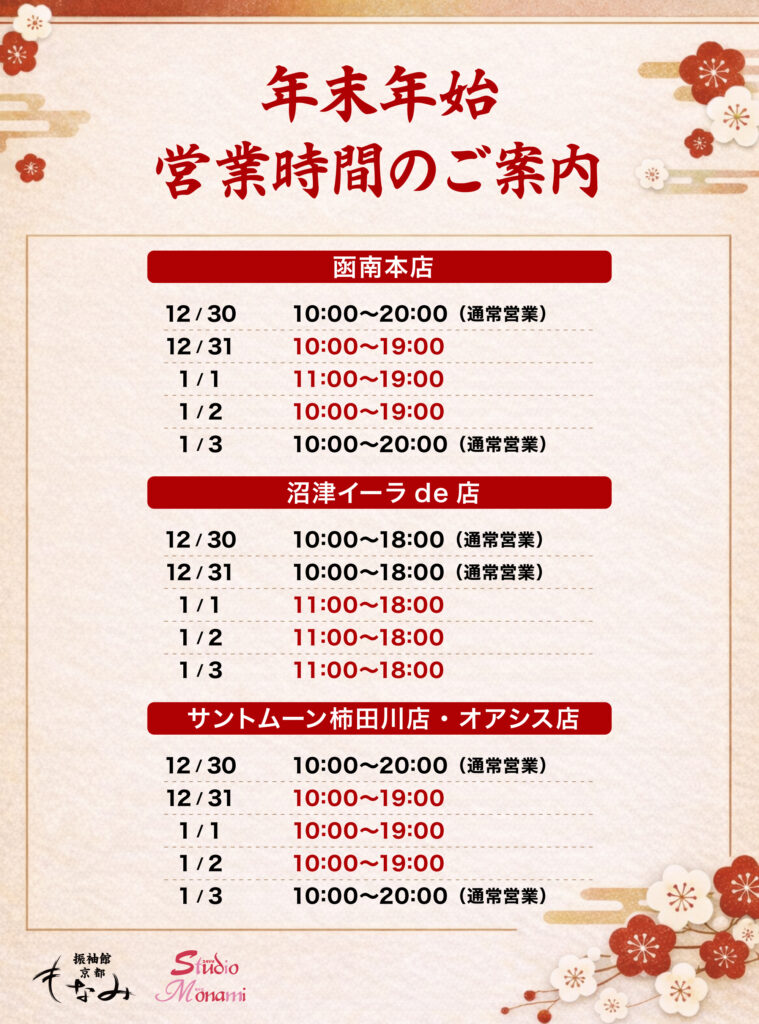 年末年始
営業時間のご案内

函南本店

12/30 10:00〜20:00(通常営業)
12/31 10:00〜19:00
1/1 11:00〜19:00
1/2 10:00〜19:00
1/3 10:00〜20:00(通常営業)

沼津イーラde店

12/30 10:00〜18:00(通常営業)
12/31 10:00〜18:00(通常営業)
1/1 11:00〜18:00
1/2 11:00〜18:00
1/3 11:00〜18:00

サントムーン柿田川店・オアシス店

12/30 10:00〜20:00(通常営業)
12/31 10:00〜19:00
1/1 10:00〜19:00
1/2 10:00〜19:00
1/3 10:00〜20:00(通常営業)

振袖館
京都
もなみ

Studio
Monami